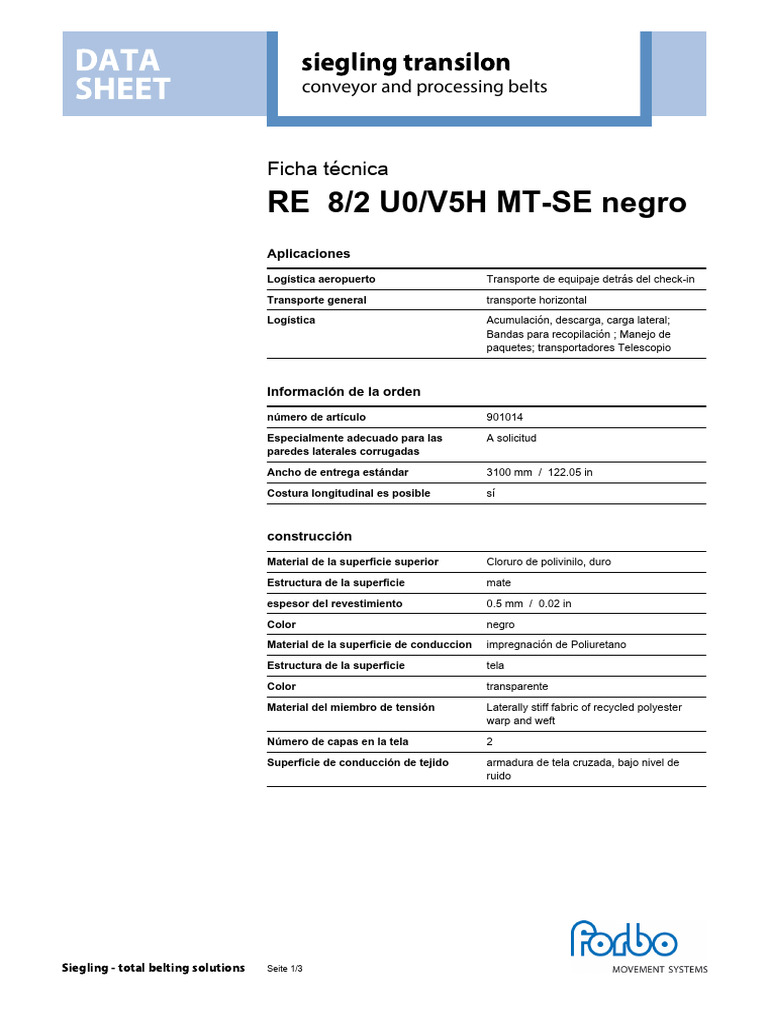 DATA SHEET

siegling transilon
conveyor and processing belts

Ficha técnica
RE 8/2 U0/V5H MT-SE negro

Aplicaciones

| | |
|---|---|
| Logística aeropuerto | Transporte de equipaje detrás del check-in |
| Transporte general | transporte horizontal |
| Logística | Acumulación, descarga, carga lateral; Bandas para recopilación ; Manejo de paquetes; transportadores Telescopio |

Información de la orden

| | |
|---|---|
| número de artículo | 901014 |
| Especialmente adecuado para las paredes laterales corrugadas | A solicitud |
| Ancho de entrega estándar | 3100 mm / 122.05 in |
| Costura longitudinal es posible | sí |

construcción

| | |
|---|---|
| Material de la superficie superior | Cloruro de polivinilo, duro |
| Estructura de la superficie | mate |
| espesor del revestimiento | 0.5 mm / 0.02 in |
| Color | negro |
| Material de la superficie de conduccion | impregnación de Poliuretano |
| Estructura de la superficie | tela |
| Color | transparente |
| Material del miembro de tensión | Laterally stiff fabric of recycled polyester warp and weft |
| Número de capas en la tela | 2 |
| Superficie de conducción de tejido | armadura de tela cruzada, bajo nivel de ruido |

Siegling - total belting solutions
Seite 1/3

forbo
MOVEMENT SYSTEMS